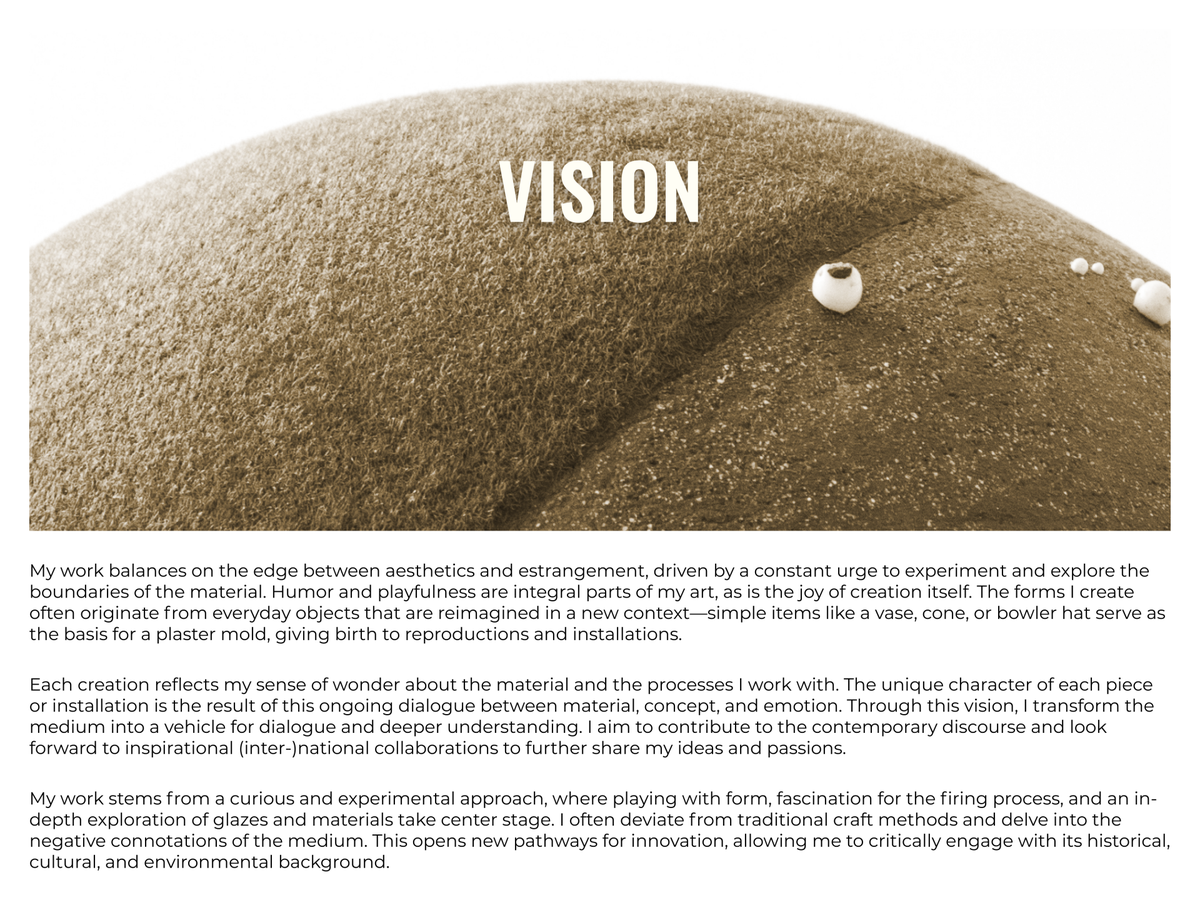 VISION

My work balances on the edge between aesthetics and estrangement, driven by a constant urge to experiment and explore the boundaries of the material. Humor and playfulness are integral parts of my art, as is the joy of creation itself. The forms I create often originate from everyday objects that are reimagined in a new context—simple items like a vase, cone, or bowler hat serve as the basis for a plaster mold, giving birth to reproductions and installations.

Each creation reflects my sense of wonder about the material and the processes I work with. The unique character of each piece or installation is the result of this ongoing dialogue between material, concept, and emotion. Through this vision, I transform the medium into a vehicle for dialogue and deeper understanding. I aim to contribute to the contemporary discourse and look forward to inspirational (inter-)national collaborations to further share my ideas and passions.

My work stems from a curious and experimental approach, where playing with form, fascination for the firing process, and an in-depth exploration of glazes and materials take center stage. I often deviate from traditional craft methods and delve into the negative connotations of the medium. This opens new pathways for innovation, allowing me to critically engage with its historical, cultural, and environmental background.